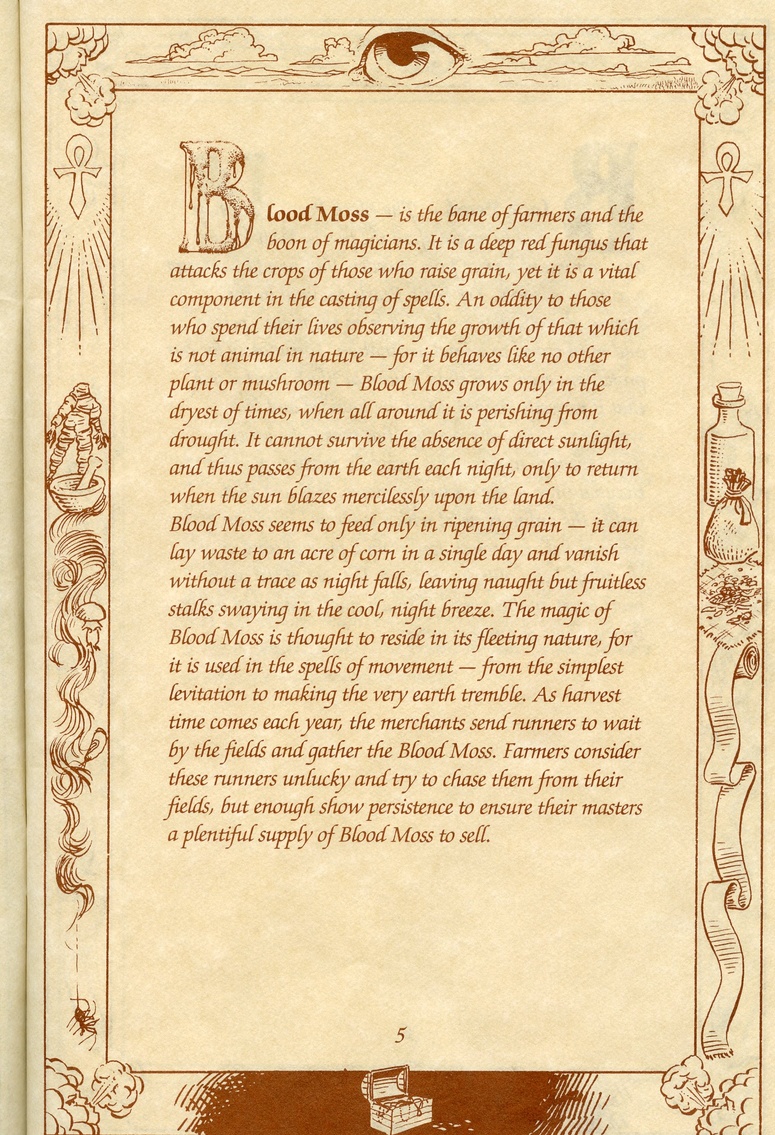 Blood Moss — is the bane of farmers and the boon of magicians. It is a deep red fungus that attacks the crops of those who raise grain, yet it is a vital component in the casting of spells. An oddity to those who spend their lives observing the growth of that which is not animal in nature — for it behaves like no other plant or mushroom — Blood Moss grows only in the dryest of times, when all around it is perishing from drought. It cannot survive the absence of direct sunlight, and thus passes from the earth each night, only to return when the sun blazes mercilessly upon the land.
Blood Moss seems to feed only in ripening grain — it can lay waste to an acre of corn in a single day and vanish without a trace as night falls, leaving naught but fruitless stalks swaying in the cool, night breeze. The magic of Blood Moss is thought to reside in its fleeting nature, for it is used in the spells of movement — from the simplest levitation to making the very earth tremble. As harvest time comes each year, the merchants send runners to wait by the fields and gather the Blood Moss. Farmers consider these runners unlucky and try to chase them from their fields, but enough show persistence to ensure their masters a plentiful supply of Blood Moss to sell.

5